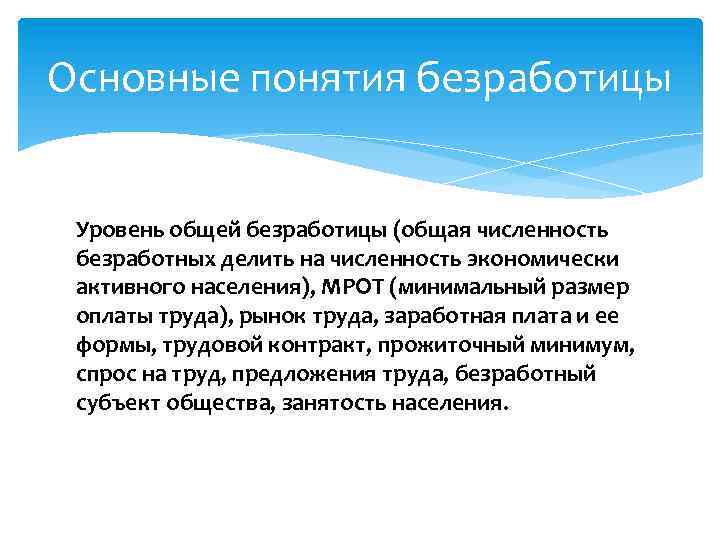 Основные понятия безработицы

Уровень общей безработицы (общая численность безработных делить на численность экономически активного населения), МРОТ (минимальный размер оплаты труда), рынок труда, заработная плата и ее формы, трудовой контракт, прожиточный минимум, спрос на труд, предложения труда, безработный субъект общества, занятость населения.